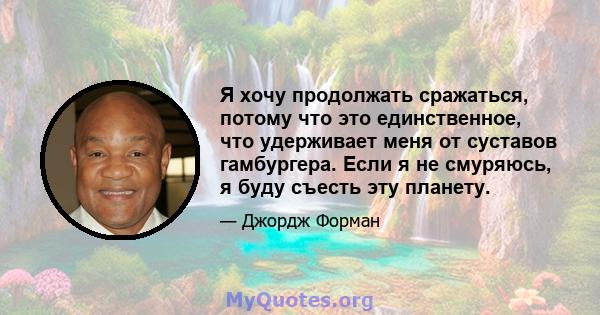 Я хочу продолжать сражаться, потому что это единственное, что удерживает меня от суставов гамбургера. Если я не смуряюсь, я буду съесть эту планету.

— Джордж Форман

MyQuotes.org